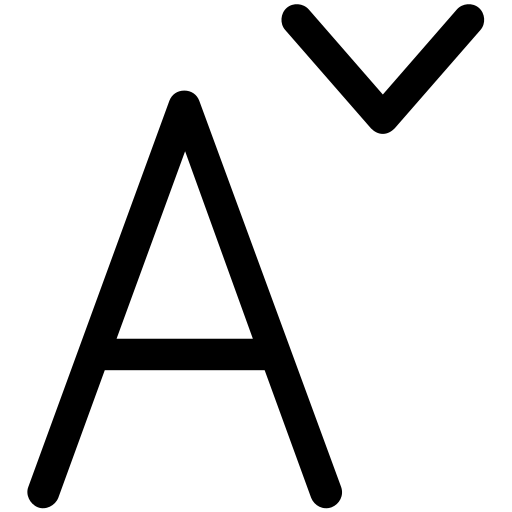 A